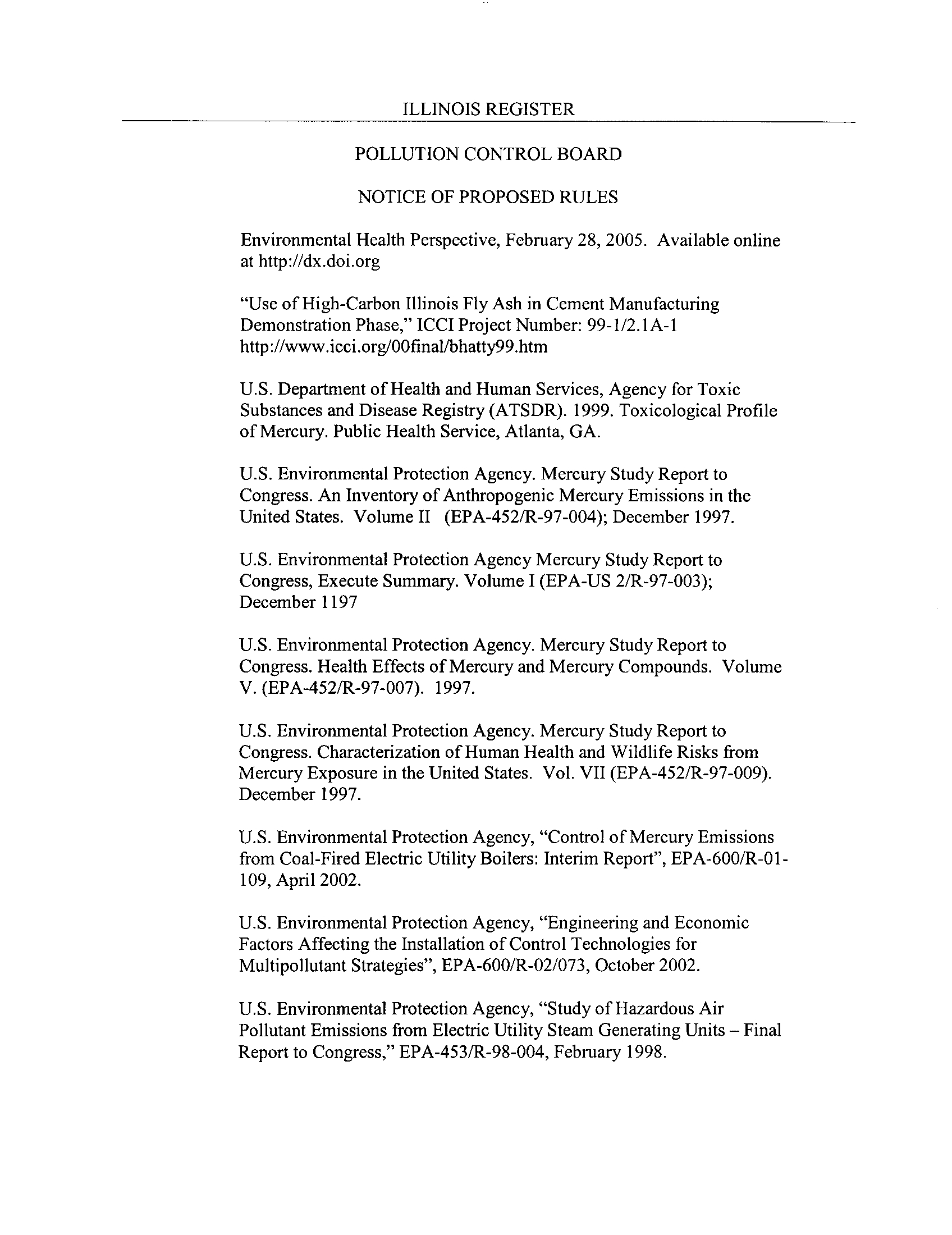 ILLINOIS REGISTER

POLLUTION CONTROL BOARD

NOTICE OF PROPOSED RULES

Environmental Health Perspective, February 28, 2005. Available online at http://dx.doi.org

"Use of High-Carbon Illinois Fly Ash in Cement Manufacturing Demonstration Phase," ICCI Project Number: 99-1/2.1A-1 http://www.icci.org/00final/bhatty99.htm

U.S. Department of Health and Human Services, Agency for Toxic Substances and Disease Registry (ATSDR). 1999. Toxicological Profile of Mercury. Public Health Service, Atlanta, GA.

U.S. Environmental Protection Agency. Mercury Study Report to Congress. An Inventory of Anthropogenic Mercury Emissions in the United States. Volume II (EPA-452/R-97-004); December 1997.

U.S. Environmental Protection Agency Mercury Study Report to Congress, Execute Summary. Volume I (EPA-US 2/R-97-003); December 1197

U.S. Environmental Protection Agency. Mercury Study Report to Congress. Health Effects of Mercury and Mercury Compounds. Volume V. (EPA-452/R-97-007). 1997.

U.S. Environmental Protection Agency. Mercury Study Report to Congress. Characterization of Human Health and Wildlife Risks from Mercury Exposure in the United States. Vol. VII (EPA-452/R-97-009). December 1997.

U.S. Environmental Protection Agency, "Control of Mercury Emissions from Coal-Fired Electric Utility Boilers: Interim Report", EPA-600/R-01-109, April 2002.

U.S. Environmental Protection Agency, "Engineering and Economic Factors Affecting the Installation of Control Technologies for Multipollutant Strategies", EPA-600/R-02/073, October 2002.

U.S. Environmental Protection Agency, "Study of Hazardous Air Pollutant Emissions from Electric Utility Steam Generating Units – Final Report to Congress," EPA-453/R-98-004, February 1998.